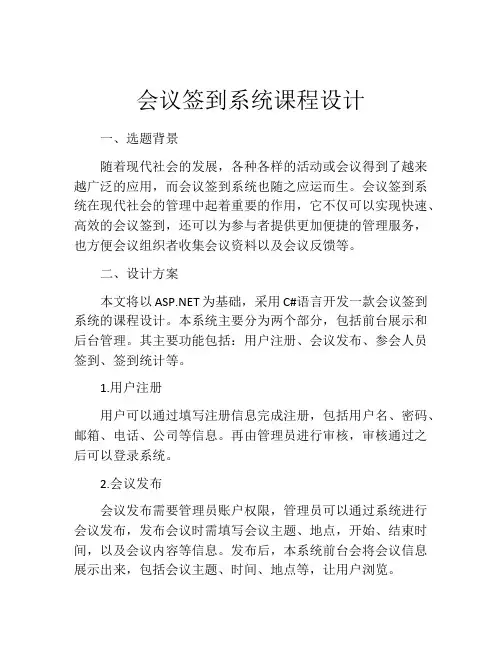 会议签到系统课程设计

一、选题背景

随着现代社会的发展，各种各样的活动或会议得到了越来越广泛的应用，而会议签到系统也随之应运而生。会议签到系统在现代社会的管理中起着重要的作用，它不仅可以实现快速、高效的会议签到，还可以为参与者提供更加便捷的管理服务，也方便会议组织者收集会议资料以及会议反馈等。

二、设计方案

本文将以 ASP.NET 为基础，采用 C#语言开发一款会议签到系统的课程设计。本系统主要分为两个部分，包括前台展示和后台管理。其主要功能包括：用户注册、会议发布、参会人员签到、签到统计等。

1.用户注册

用户可以通过填写注册信息完成注册，包括用户名、密码、邮箱、电话、公司等信息。再由管理员进行审核，审核通过之后可以登录系统。

2.会议发布

会议发布需要管理员账户权限，管理员可以通过系统进行会议发布，发布会议时需填写会议主题、地点，开始、结束时间，以及会议内容等信息。发布后，本系统前台会将会议信息展示出来，包括会议主题、时间、地点等，让用户浏览。